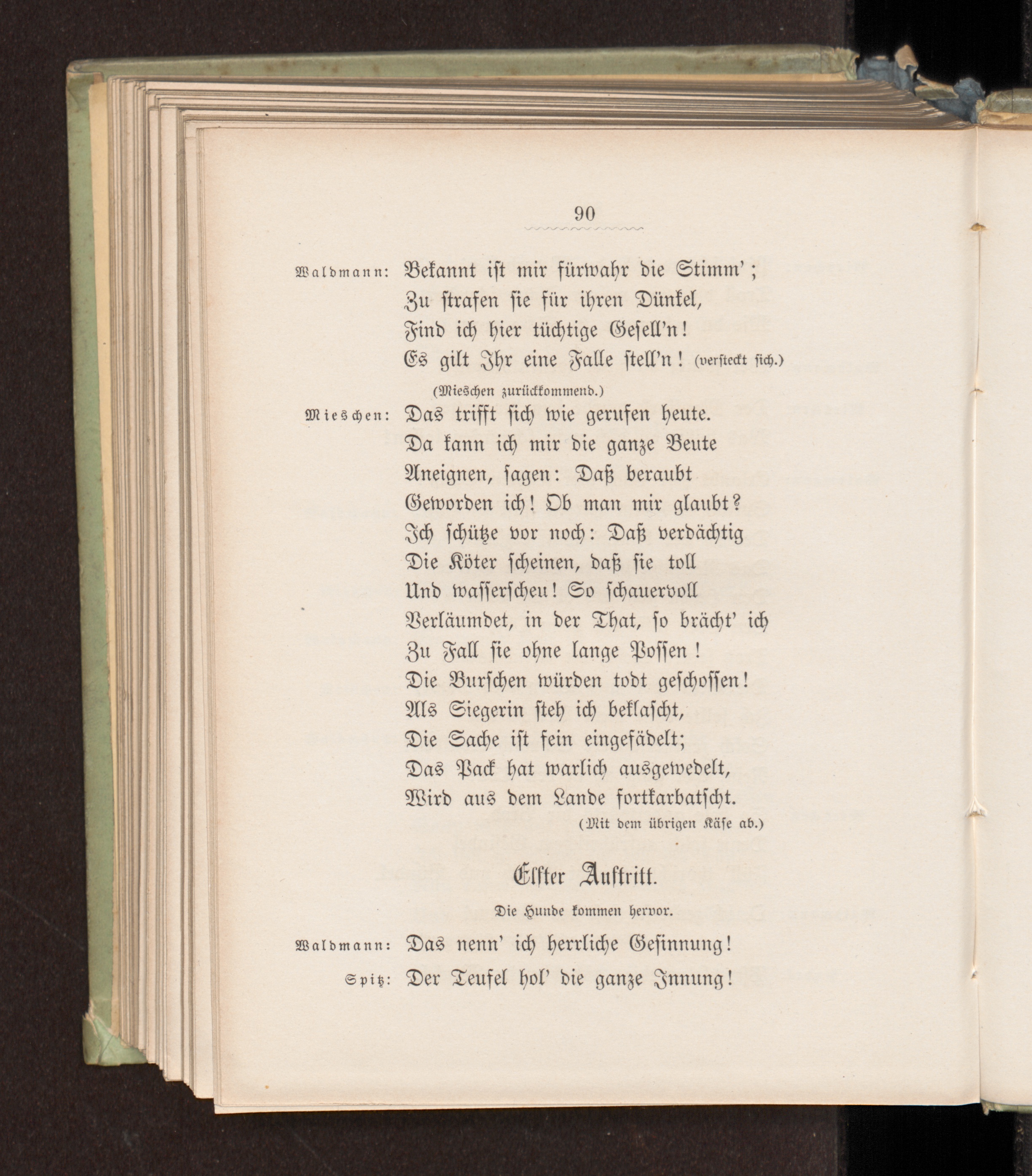 90

Waldmann: Bekannt ist mir fürwahr die Stimm';
Zu strafen sie für ihren Dünkel,
Find ich hier tüchtige Gesell'n!
Es gilt Ihr eine Falle stell'n! (versteckt sich.)

(Mieschen zurückkommend.)

Mieschen: Das trifft sich wie gerufen heute.
Da kann ich mir die ganze Beute
Aneignen, sagen: Daß beraubt
Geworden ich! Ob man mir glaubt?
Ich schütze vor noch: Daß verdächtig
Die Köter scheinen, daß sie toll
Und wasserscheu! So schauervoll
Verläumdet, in der That, so brächt' ich
Zu Fall sie ohne lange Possen!
Die Burschen würden todt geschossen!
Als Siegerin steh ich beklascht,
Die Sache ist fein eingefädelt;
Das Pack hat warlich ausgewedelt,
Wird aus dem Lande fortkarbatscht.
(Mit dem übrigen Käse ab.)

Elfter Auftritt.

Die Hunde kommen hervor.

Waldmann: Das nenn' ich herrliche Gesinnung!

Spitz: Der Teufel hol' die ganze Innung!